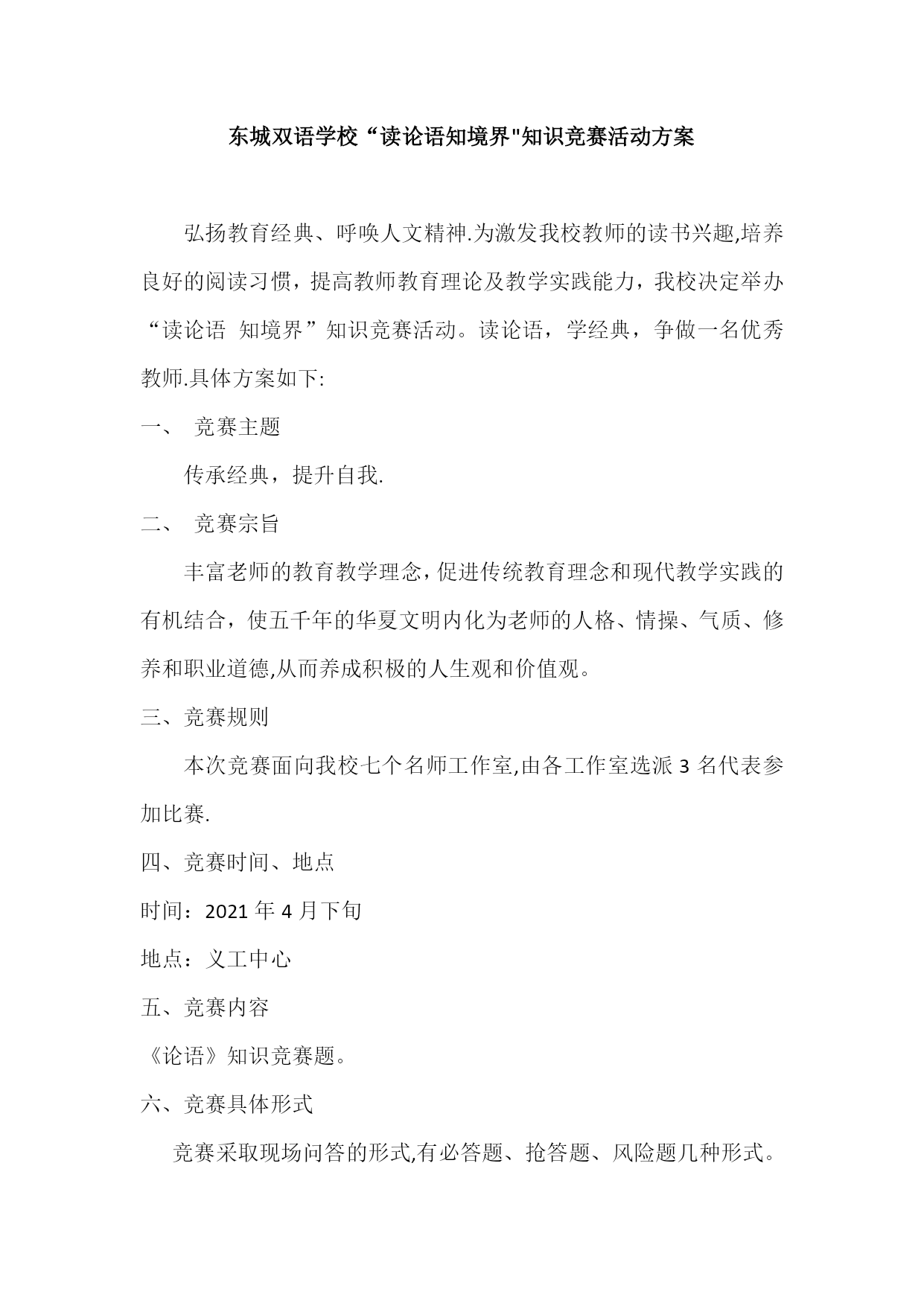 东城双语学校“读论语知境界"知识竞赛活动方案

弘扬教育经典、呼唤人文精神.为激发我校教师的读书兴趣,培养良好的阅读习惯，提高教师教育理论及教学实践能力，我校决定举办“读论语  知境界”知识竞赛活动。读论语，学经典，争做一名优秀教师.具体方案如下:

一、 竞赛主题

传承经典，提升自我.

二、 竞赛宗旨

丰富老师的教育教学理念，促进传统教育理念和现代教学实践的有机结合，使五千年的华夏文明内化为老师的人格、情操、气质、修养和职业道德,从而养成积极的人生观和价值观。

三、竞赛规则

本次竞赛面向我校七个名师工作室,由各工作室选派 3 名代表参加比赛.

四、竞赛时间、地点

时间：2021 年 4 月下旬

地点：义工中心

五、竞赛内容

《论语》知识竞赛题。

六、竞赛具体形式

竞赛采取现场问答的形式,有必答题、抢答题、风险题几种形式。